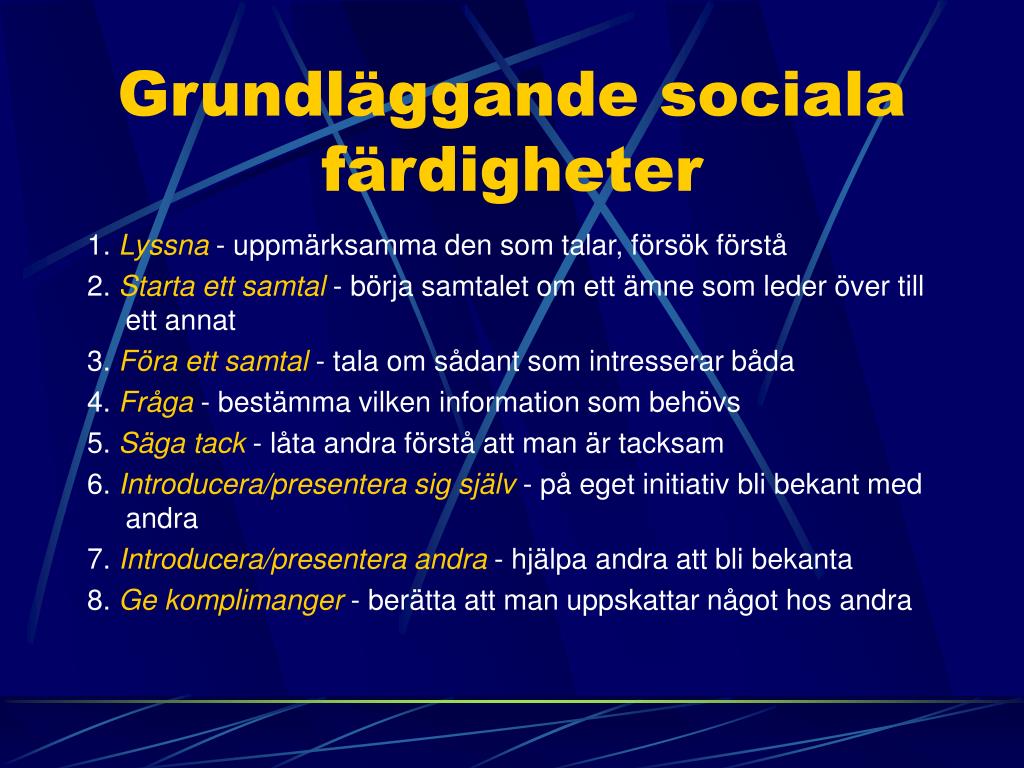 Grundläggande sociala färdigheter

1. Lyssna - uppmärksamma den som talar, försök förstå

2. Starta ett samtal - börja samtalet om ett ämne som leder över till ett annat

3. Föra ett samtal - tala om sådant som intresserar båda

4. Fråga - bestämma vilken information som behövs

5. Säga tack - låta andra förstå att man är tacksam

6. Introducera/presentera sig själv - på eget initiativ bli bekant med andra

7. Introducera/presentera andra - hjälpa andra att bli bekanta

8. Ge komplimanger - berätta att man uppskattar något hos andra